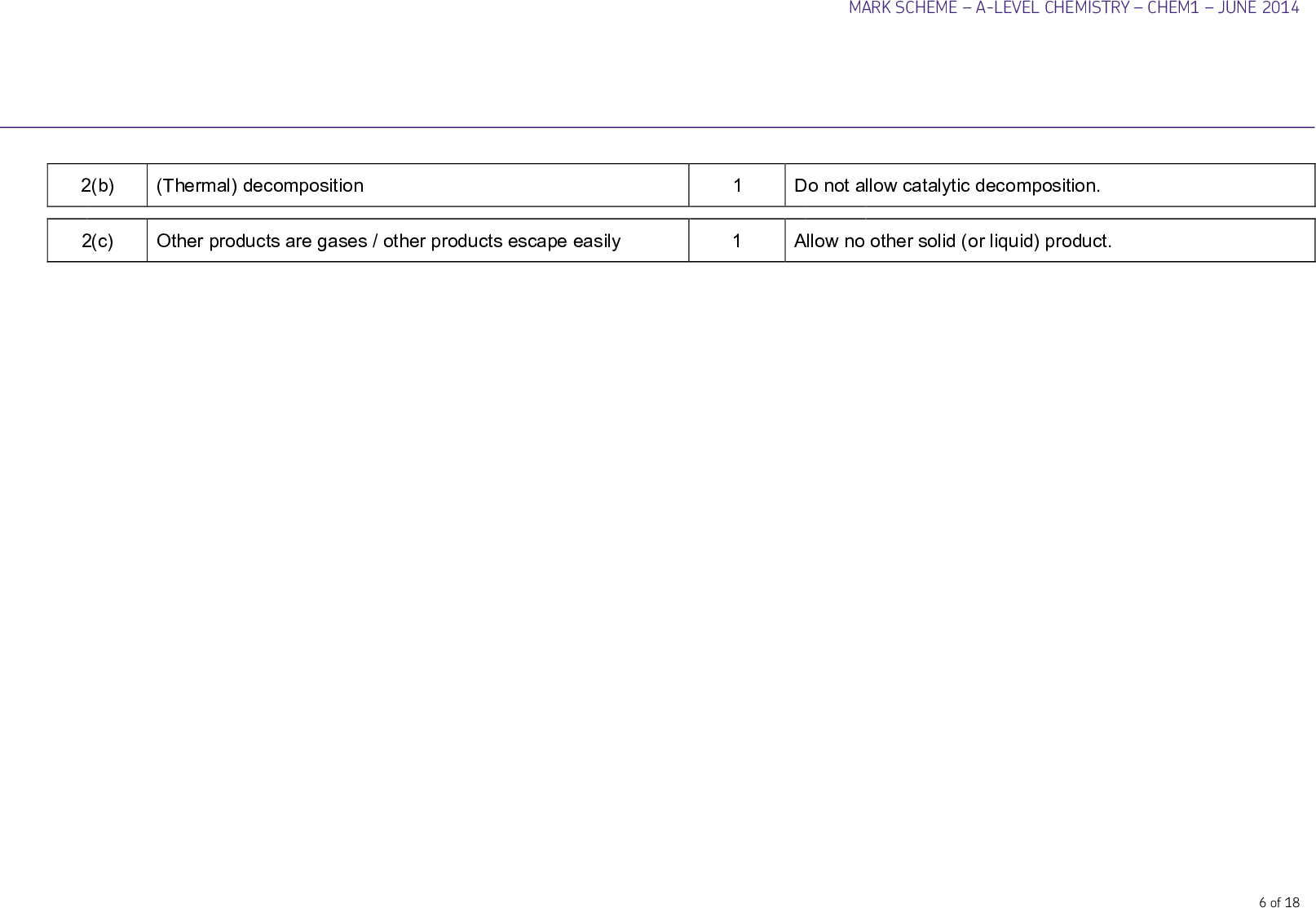 MARK SCHEME – A-LEVEL CHEMISTRY – CHEM1 – JUNE 2014

| 2(b) | (Thermal) decomposition | 1 | Do not allow catalytic decomposition. |
|---|---|---|---|

| 2(c) | Other products are gases / other products escape easily | 1 | Allow no other solid (or liquid) product. |
|---|---|---|---|

6 of 18